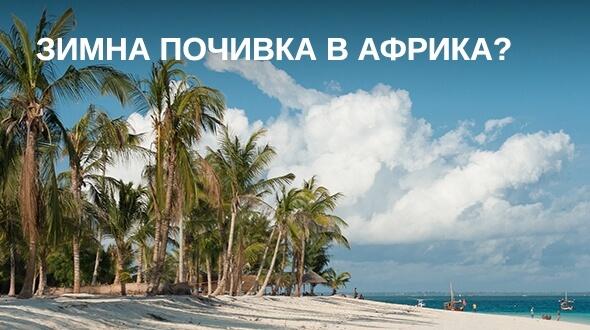 ЗИМНА ПОЧИВКА В АФРИКА?